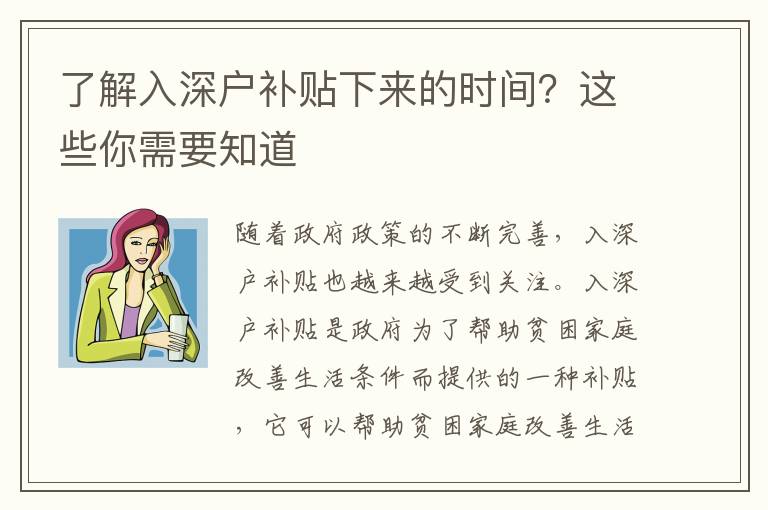 了解入深户补贴下来的时间？这些你需要知道

随着政府政策的不断完善，入深户补贴也越来越受到关注。入深户补贴是政府为了帮助贫困家庭改善生活条件而提供的一种补贴，它可以帮助贫困家庭改善生活